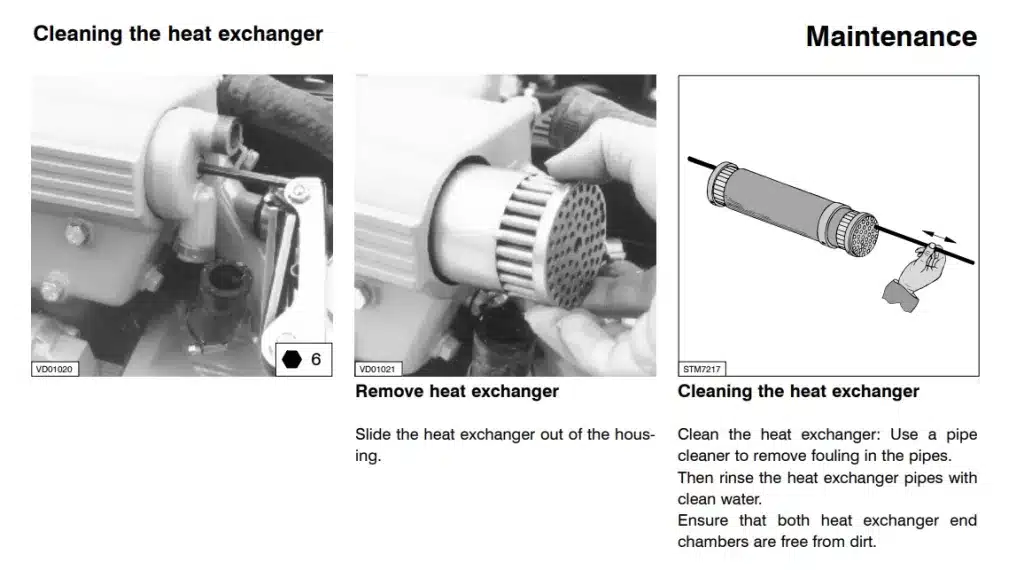 Cleaning the heat exchanger

Maintenance

VD01020

6

VD01021

Remove heat exchanger

Slide the heat exchanger out of the housing.

STM7217

Cleaning the heat exchanger

Clean the heat exchanger: Use a pipe cleaner to remove fouling in the pipes.
Then rinse the heat exchanger pipes with clean water.
Ensure that both heat exchanger end chambers are free from dirt.